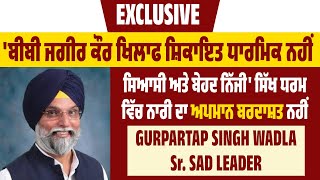 EXCLUSIVE

'ਬੀਬੀ ਜਗੀਰ ਕੌਰ ਖਿਲਾਫ ਸ਼ਿਕਾਇਤ ਧਾਰਮਿਕ ਨਹੀਂ

ਸਿਆਸੀ ਅਤੇ ਬੇਹਦ ਨਿੱਜੀ' ਸਿੱਖ ਧਰਮ ਵਿੱਚ ਨਾਰੀ ਦਾ ਅਪਮਾਨ ਬਰਦਾਸ਼ਤ ਨਹੀਂ

GURPARTAP SINGH WADLA
Sr. SAD LEADER